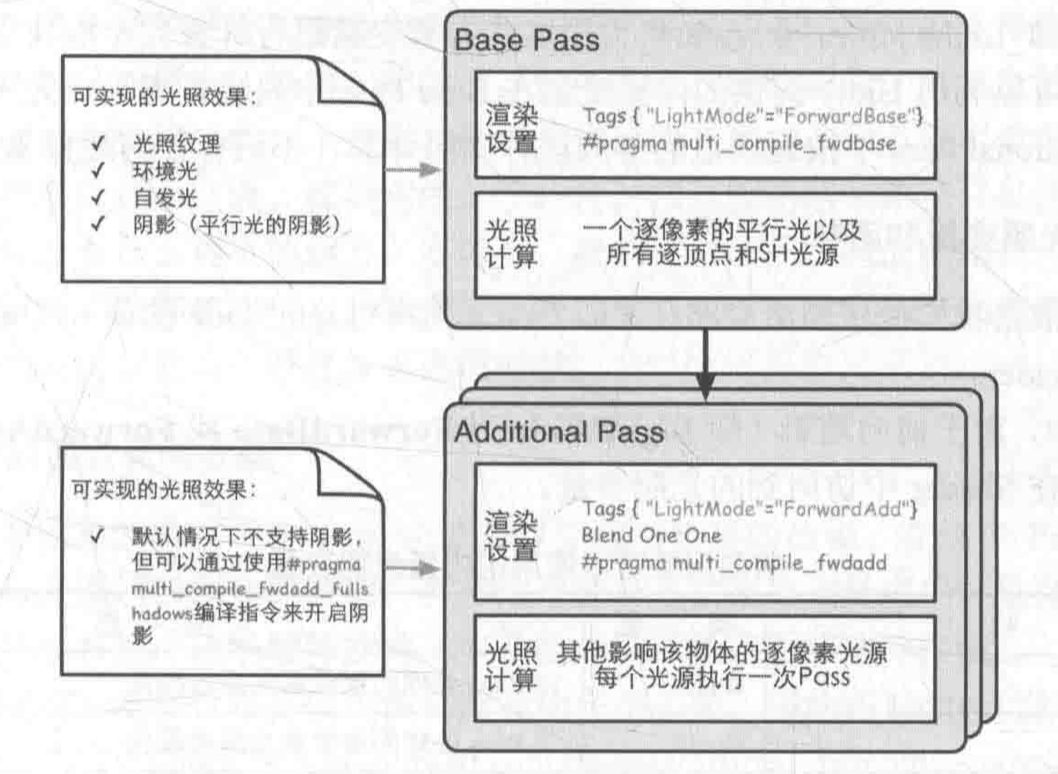 可实现的光照效果：

✓ 光照纹理
✓ 环境光
✓ 自发光
✓ 阴影（平行光的阴影）

Base Pass

渲染设置 Tags { "LightMode"="ForwardBase"}
#pragma multi_compile_fwdbase

光照计算 一个逐像素的平行光以及所有逐顶点和SH光源

可实现的光照效果：

✓ 默认情况下不支持阴影，但可以通过使用#pragma multi_compile_fwdadd_fullshadows编译指令来开启阴影

Additional Pass

渲染设置 Tags { "LightMode"="ForwardAdd"}
Blend One One
#pragma multi_compile_fwdadd

光照计算 其他影响该物体的逐像素光源
每个光源执行一次Pass